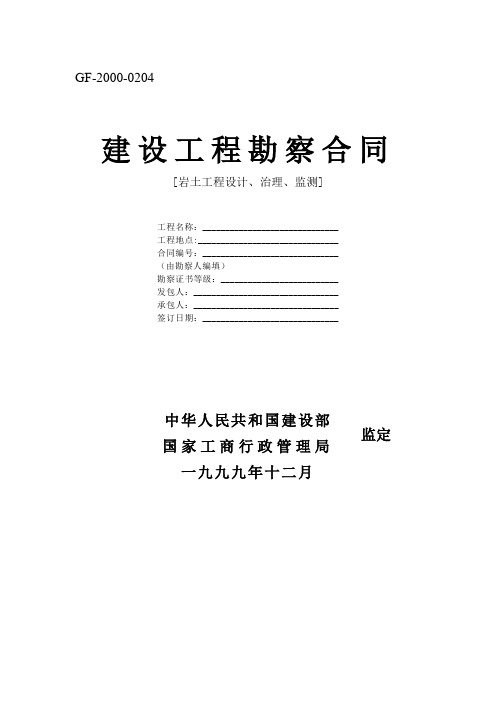 GF-2000-0204

建设工程勘察合同

[岩土工程设计、治理、监测]

工程名称：____________________
工程地点：____________________
合同编号：____________________
（由勘察人编填）
勘察证书等级：____________________
发包人：____________________
承包人：____________________
签订日期：____________________

中华人民共和国建设部
国家工商行政管理局
监定
一九九九年十二月